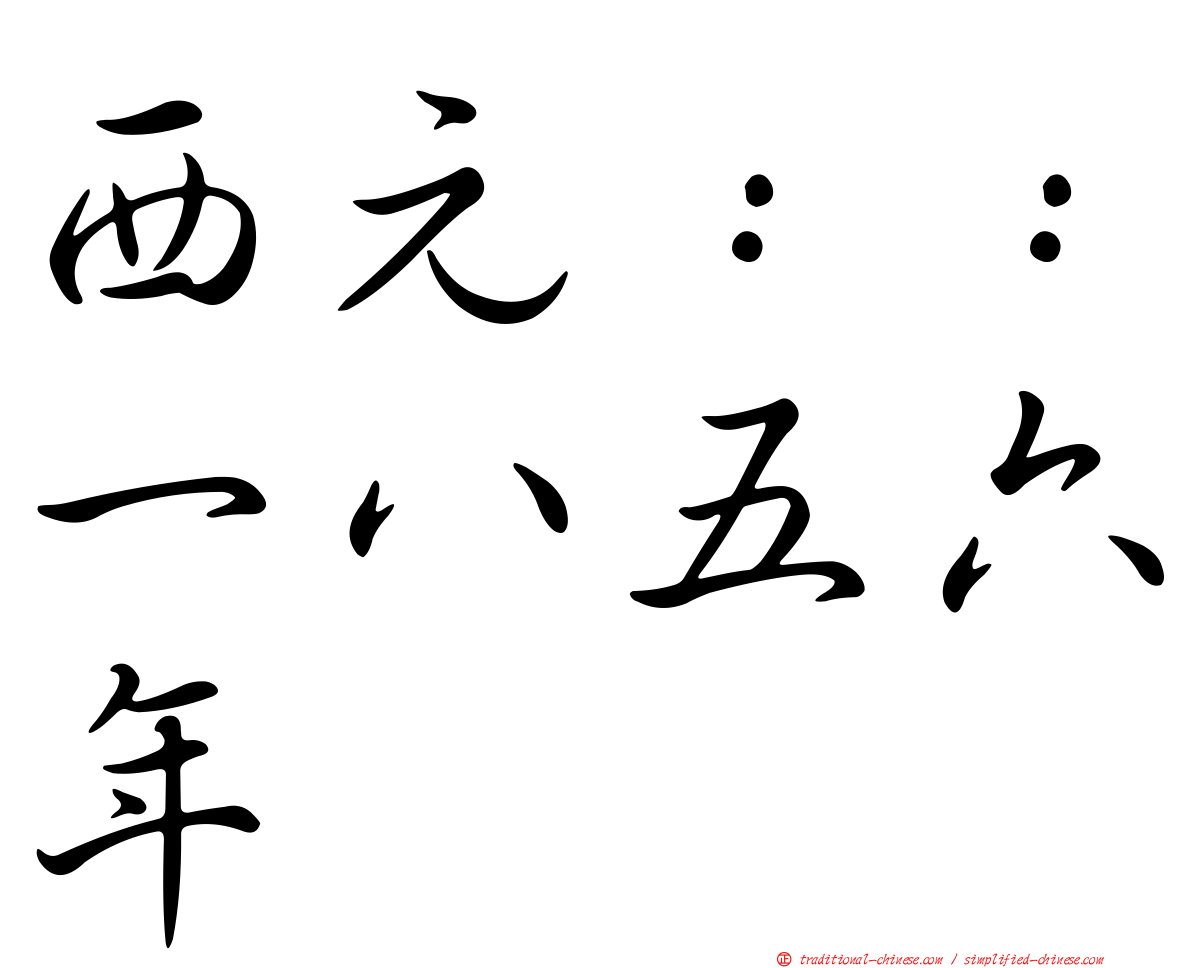 西元：：一八五六年

traditional-chinese.com / simplified-chinese.com